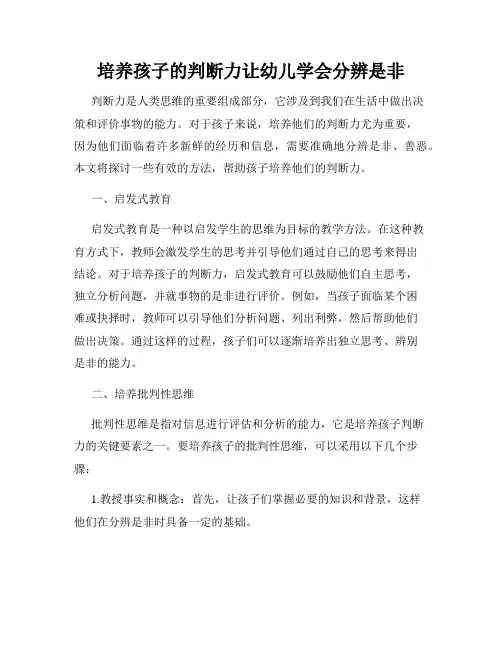 培养孩子的判断力让幼儿学会分辨是非

判断力是人类思维的重要组成部分，它涉及到我们在生活中做出决策和评价事物的能力。对于孩子来说，培养他们的判断力尤为重要，因为他们面临着许多新鲜的经历和信息，需要准确地分辨是非、善恶。本文将探讨一些有效的方法，帮助孩子培养他们的判断力。

一、启发式教育

启发式教育是一种以启发学生的思维为目标的教学方法。在这种教育方式下，教师会激发学生的思考并引导他们通过自己的思考来得出结论。对于培养孩子的判断力，启发式教育可以鼓励他们自主思考，独立分析问题，并就事物的是非进行评价。例如，当孩子面临某个困难或抉择时，教师可以引导他们分析问题、列出利弊，然后帮助他们做出决策。通过这样的过程，孩子们可以逐渐培养出独立思考、辨别是非的能力。

二、培养批判性思维

批判性思维是指对信息进行评估和分析的能力，它是培养孩子判断力的关键要素之一。要培养孩子的批判性思维，可以采用以下几个步骤：

1.教授事实和概念：首先，让孩子们掌握必要的知识和背景，这样他们在分辨是非时具备一定的基础。